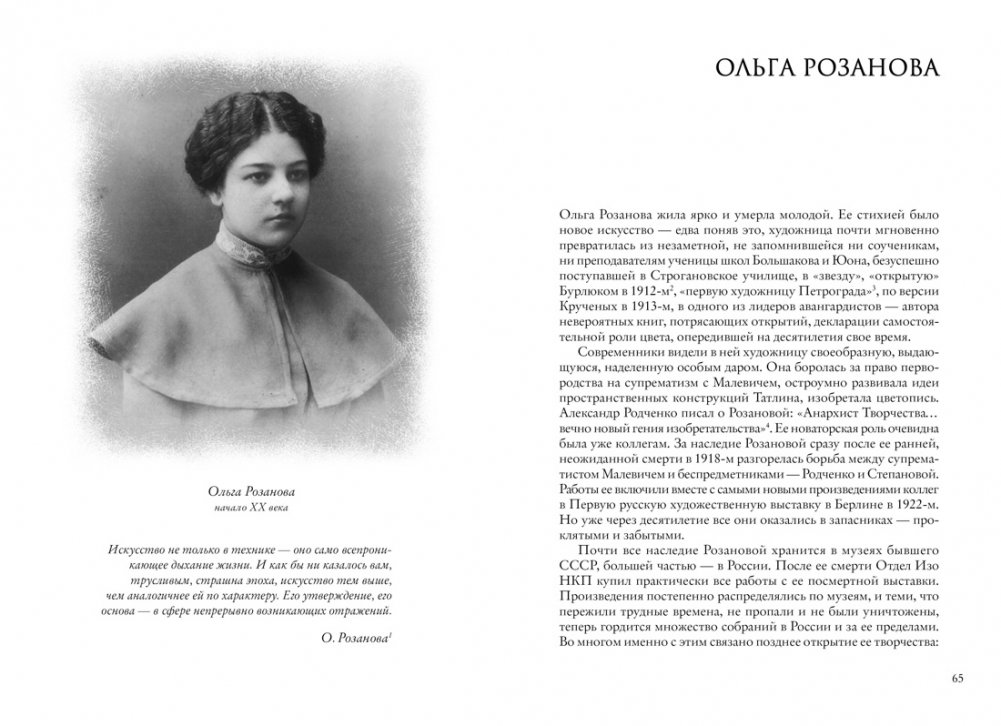 Ольга Розанова
начало XX века

Искусство не только в технике — оно само всепроникающее дыхание жизни. И как бы ни казалось вам, трусливым, страшна эпоха, искусство тем выше, чем аналогичнее ей по характеру. Его утверждение, его основа — в сфере непрерывно возникающих отражений.

О. Розанова$^1$

ОЛЬГА РОЗАНОВА

Ольга Розанова жила ярко и умерла молодой. Ее стихией было новое искусство — едва поняв это, художница почти мгновенно превратилась из незаметной, не запомнившейся ни соученикам, ни преподавателям ученицы школ Большакова и Юона, безуспешно поступавшей в Строгановское училище, в «звезду», «открытую» Бурлюком в 1912-м$^2$, «первую художницу Петрограда»$^3$, по версии Крученых в 1913-м, в одного из лидеров авангардистов — автора невероятных книг, потрясающих открытий, декларации самостоятельной роли цвета, опередившей на десятилетия свое время.

Современники видели в ней художницу своеобразную, выдающуюся, наделенную особым даром. Она боролась за право первородства на супрематизм с Малевичем, остроумно развивала идеи пространственных конструкций Татлина, изобретала цветопись. Александр Родченко писал о Розановой: «Анархист Творчества… вечно новый гения изобретательства»$^4$. Ее новаторская роль очевидна была уже коллегам. За наследие Розановой сразу после ее ранней, неожиданной смерти в 1918-м разгорелась борьба между супрематистом Малевичем и беспредметниками — Родченко и Степановой. Работы ее включили вместе с самыми новыми произведениями коллег в Первую русскую художественную выставку в Берлине в 1922-м. Но уже через десятилетие все они оказались в запасниках — проклятыми и забытыми.

Почти все наследие Розановой хранится в музеях бывшего СССР, большей частью — в России. После ее смерти Отдел Изо НКП купил практически все работы с ее посмертной выставки. Произведения постепенно распределялись по музеям, и теми, что пережили трудные времена, не пропали и не были уничтожены, теперь гордится множество собраний в России и за ее пределами. Во многом именно с этим связано позднее открытие ее творчества:

65